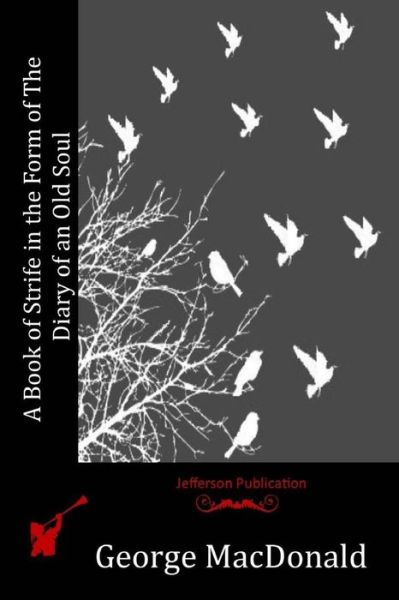 A Book of Strife in the Form of The Diary of an Old Soul

Jefferson Publication

George MacDonald